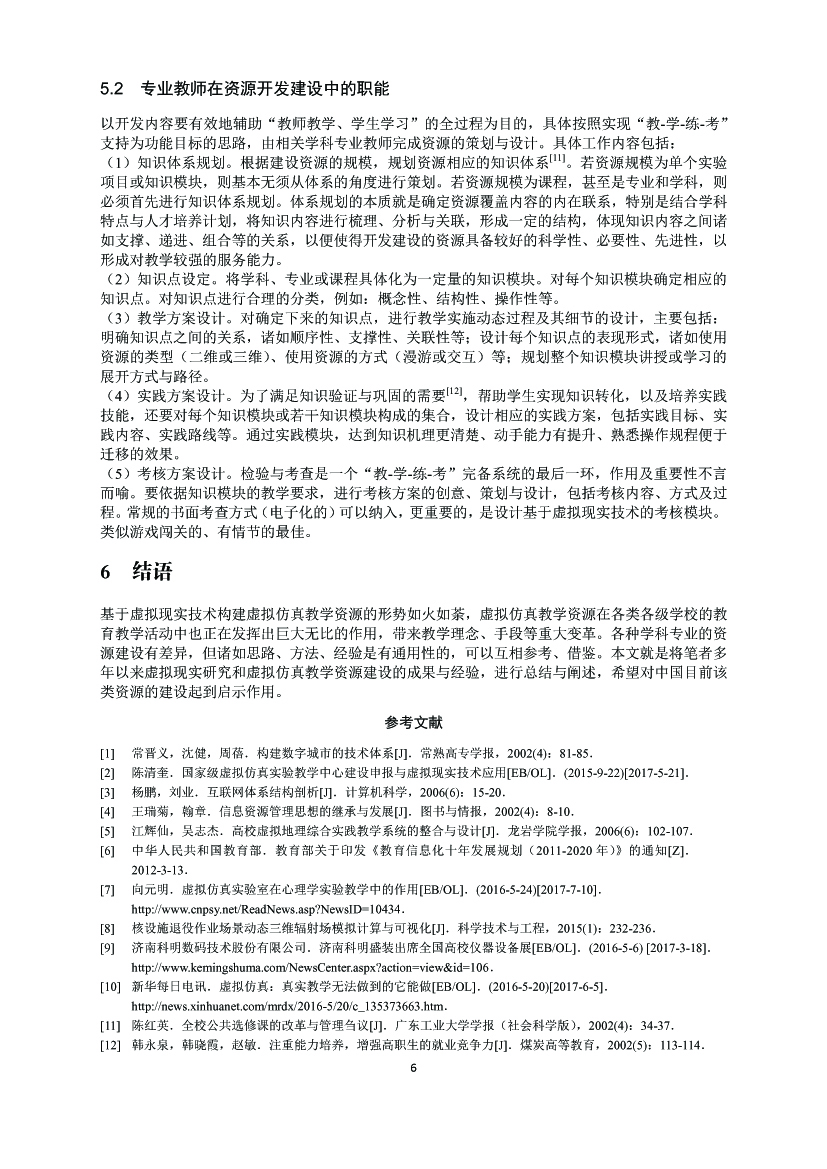 5.2 专业教师在资源开发建设中的职能

以开发内容要有效地辅助“教师教学、学生学习”的全过程为目的，具体按照实现“教-学-练-考”支持为功能目标的思路，由相关学科专业教师完成资源的策划与设计。具体工作内容包括：

（1）知识体系规划。根据建设资源的规模，规划资源相应的知识体系$^{[11]}$。若资源规模为单个实验项目或知识模块，则基本无须从体系的角度进行策划。若资源规模为课程，甚至是专业和学科，则必须首先进行知识体系规划。体系规划的本质就是确定资源覆盖内容的内在联系，特别是结合学科特点与人才培养计划，将知识内容进行梳理、分析与关联，形成一定的结构，体现知识内容之间诸如支撑、递进、组合等的关系，以便使得开发建设的资源具备较好的科学性、必要性、先进性，以形成对教学较强的服务能力。

（2）知识点设定。将学科、专业或课程具体化为一定量的知识模块。对每个知识模块确定相应的知识点。对知识点进行合理的分类，例如：概念性、结构性、操作性等。

（3）教学方案设计。对确定下来的知识点，进行教学实施动态过程及其细节的设计，主要包括：明确知识点之间的关系，诸如顺序性、支撑性、关联性等；设计每个知识点的表现形式，诸如使用资源的类型（二维或三维）、使用资源的方式（漫游或交互）等；规划整个知识模块讲授或学习的展开方式与路径。

（4）实践方案设计。为了满足知识验证与巩固的需要$^{[12]}$，帮助学生实现知识转化，以及培养实践技能，还要对每个知识模块或若干知识模块构成的集合，设计相应的实践方案，包括实践目标、实践内容、实践路线等。通过实践模块，达到知识机理更清楚、动手能力有提升、熟悉操作规程便于迁移的效果。

（5）考核方案设计。检验与考查是一个“教-学-练-考”完备系统的最后一环，作用及重要性不言而喻。要依据知识模块的教学要求，进行考核方案的创意、策划与设计，包括考核内容、方式及过程。常规的书面考查方式（电子化的）可以纳入，更重要的，是设计基于虚拟现实技术的考核模块。类似游戏闯关的、有情节的最佳。

6 结语

基于虚拟现实技术构建虚拟仿真教学资源的形势如火如荼，虚拟仿真教学资源在各类各级学校的教育教学活动中也正在发挥出巨大无比的作用，带来教学理念、手段等重大变革。各种学科专业的资源建设有差异，但诸如思路、方法、经验是有通用性的，可以互相参考、借鉴。本文就是将笔者多年以来虚拟现实研究和虚拟仿真教学资源建设的成果与经验，进行总结与阐述，希望对中国目前该类资源的建设起到启示作用。

参考文献

[1] 常晋义，沈健，周蓓．构建数字城市的技术体系[J]．常熟高专学报，2002(4)：81-85．
[2] 陈清奎．国家级虚拟仿真实验教学中心建设申报与虚拟现实技术应用[EB/OL]．(2015-9-22)[2017-5-21]．
[3] 杨鹏，刘业．互联网体系结构剖析[J]．计算机科学，2006(6)：15-20．
[4] 王瑞菊，翰章．信息资源管理思想的继承与发展[J]．图书与情报，2002(4)：8-10．
[5] 江辉仙，吴志杰．高校虚拟地理综合实践教学系统的整合与设计[J]．龙岩学院学报，2006(6)：102-107．
[6] 中华人民共和国教育部．教育部关于印发《教育信息化十年发展规划（2011-2020 年）》的通知[Z]．2012-3-13．
[7] 向元明．虚拟仿真实验室在心理学实验教学中的作用[EB/OL]．(2016-5-24)[2017-7-10]．http://www.cnpsy.net/ReadNews.asp?NewsID=10434．
[8] 核设施退役作业场景动态三维辐射场模拟计算与可视化[J]．科学技术与工程，2015(1)：232-236．
[9] 济南科明数码技术股份有限公司．济南科明盛装出席全国高校仪器设备展[EB/OL]．(2016-5-6) [2017-3-18]．http://www.kemingshuma.com/NewsCenter.aspx?action=view&id=106．
[10] 新华每日电讯．虚拟仿真：真实教学无法做到的它能做[EB/OL]．(2016-5-20)[2017-6-5]．http://news.xinhuanet.com/mrdx/2016-5/20/c_135373663.htm．
[11] 陈红英．全校公共选修课的改革与管理刍议[J]．广东工业大学学报（社会科学版），2002(4)：34-37．
[12] 韩永泉，韩晓霞，赵敏．注重能力培养，增强高职生的就业竞争力[J]．煤炭高等教育，2002(5)：113-114．

6